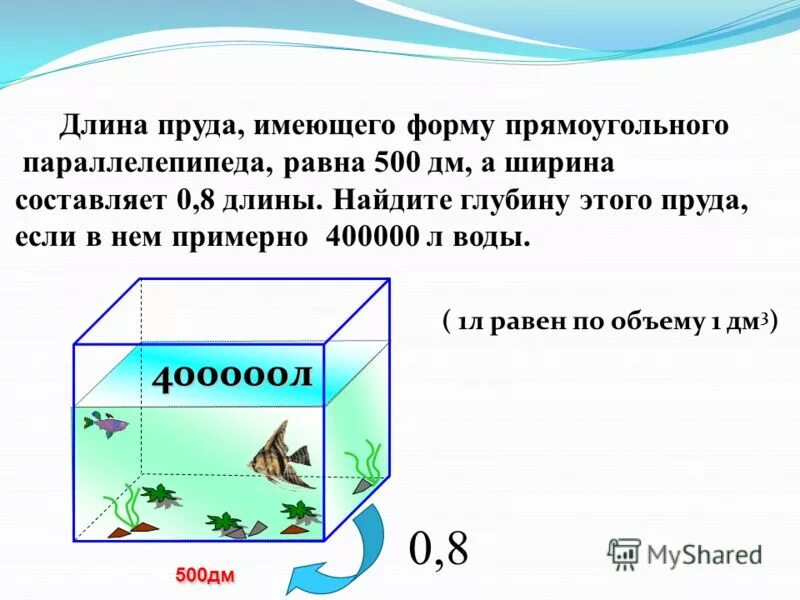 Длина пруда, имеющего форму прямоугольного параллелепипеда, равна 500 дм, а ширина составляет 0,8 длины. Найдите глубину этого пруда, если в нем примерно 400000 л воды.

( 1л равен по объему 1 дм$^3$)

400000л

0,8

500дм

MyShared